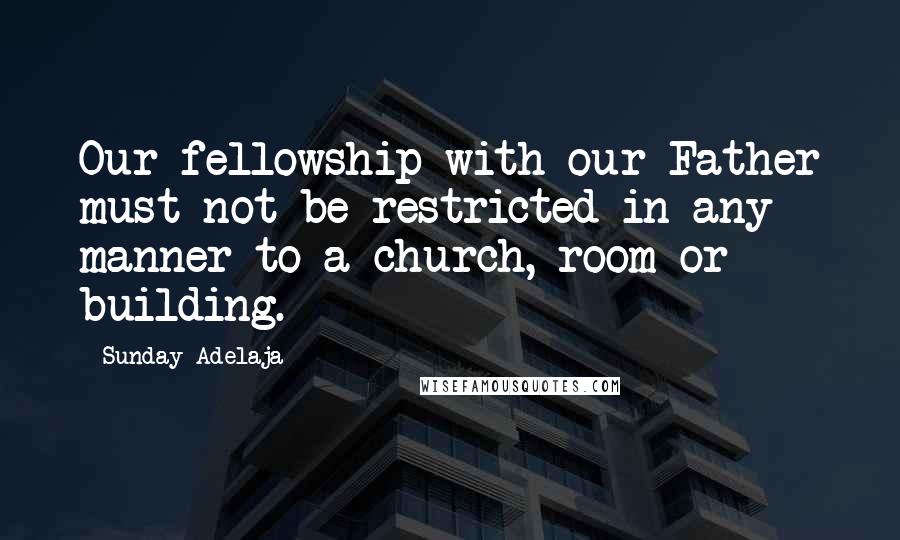 Our fellowship with our Father must not be restricted in any manner to a church, room or building.

Sunday Adelaja

WISEFAMOUSQUOTES.COM